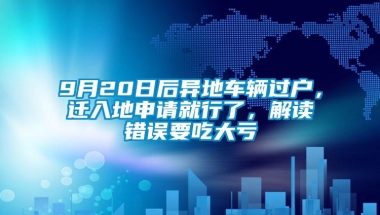 9月20日后异地车辆过户，迁入地申请就行了，解读错误要吃大亏